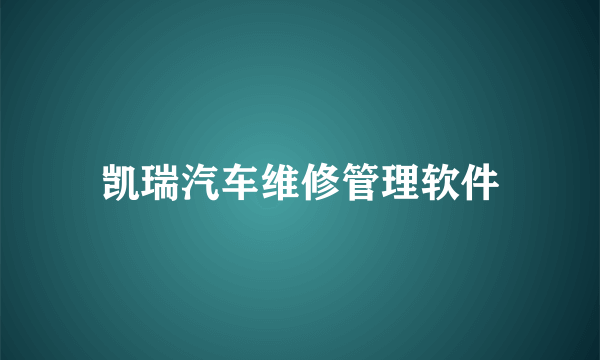 凯瑞汽车维修管理软件